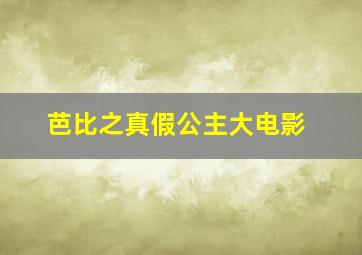 芭比之真假公主大电影